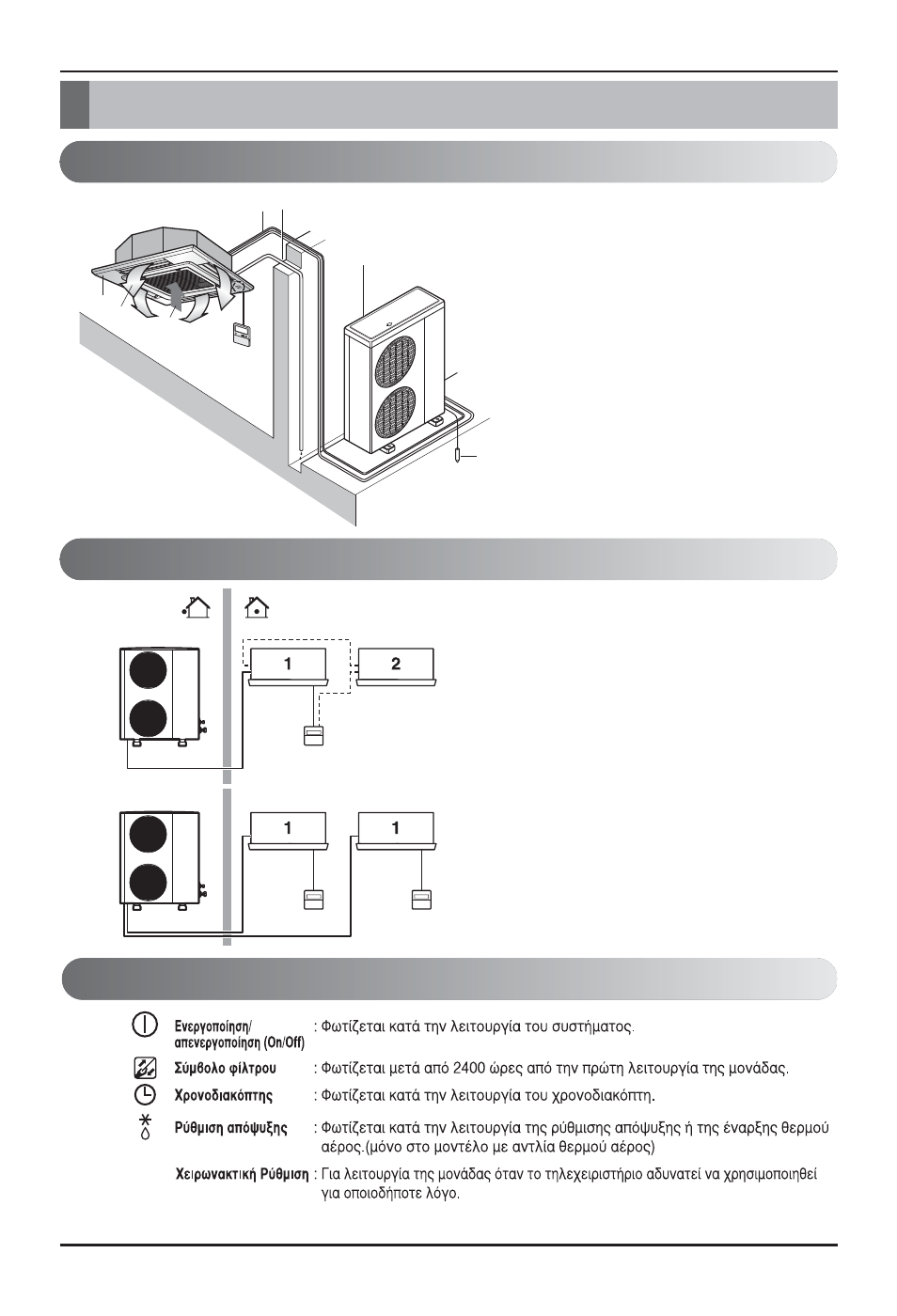 1

2

1

1

Ενεργοποίηση/ απενεργοποίηση (On/Off) : Φωτίζεται κατά την λειτουργία του συστήματος.

Σύμβολο φίλτρου : Φωτίζεται μετά από 2400 ώρες από την πρώτη λειτουργία της μονάδας.

Χρονοδιακόπτης : Φωτίζεται κατά την λειτουργία του χρονοδιακόπτη.

Ρύθμιση απόψυξης : Φωτίζεται κατά την λειτουργία της ρύθμισης απόψυξης ή της έναρξης θερμού αέρος.(μόνο στο μοντέλο με αντλία θερμού αέρος)

Χειρωνακτική Ρύθμιση : Για λειτουργία της μονάδας όταν το τηλεχειριστήριο αδυνατεί να χρησιμοποιηθεί για οποιοδήποτε λόγο.